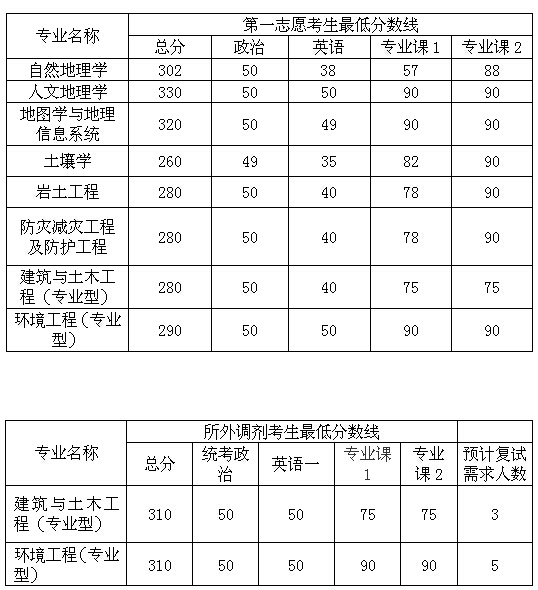 | 专业名称 | 第一志愿考生最低分数线 | | | | |
|---|---|---|---|---|---|
| | 总分 | 政治 | 英语 | 专业课 1 | 专业课 2 |
| 自然地理学 | 302 | 50 | 38 | 57 | 88 |
| 人文地理学 | 330 | 50 | 50 | 90 | 90 |
| 地图学与地理信息系统 | 320 | 50 | 49 | 90 | 90 |
| 土壤学 | 260 | 49 | 35 | 82 | 90 |
| 岩土工程 | 280 | 50 | 40 | 78 | 90 |
| 防灾减灾工程及防护工程 | 280 | 50 | 40 | 78 | 90 |
| 建筑与土木工程（专业型） | 280 | 50 | 40 | 75 | 75 |
| 环境工程（专业型） | 290 | 50 | 50 | 90 | 90 |

| 专业名称 | 所外调剂考生最低分数线 | | | | | |
|---|---|---|---|---|---|---|
| | 总分 | 统考政治 | 英语一 | 专业课 1 | 专业课 2 | 预计复试需求人数 |
| 建筑与土木工程（专业型） | 310 | 50 | 50 | 75 | 75 | 3 |
| 环境工程（专业型） | 310 | 50 | 50 | 90 | 90 | 5 |